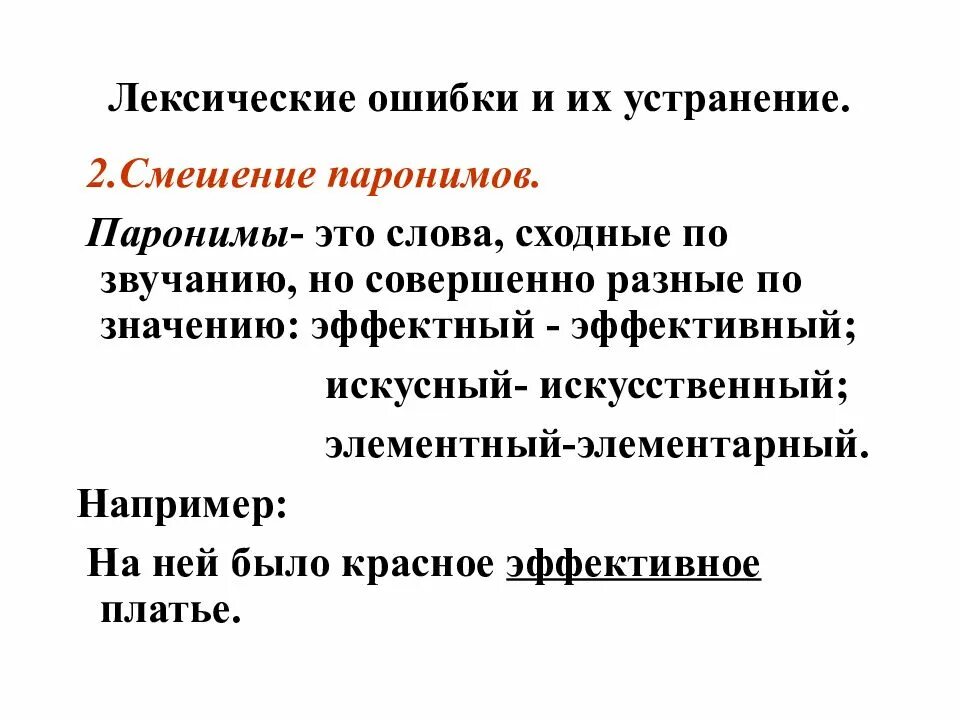 Лексические ошибки и их устранение.

2.Смешение паронимов.

Паронимы- это слова, сходные по звучанию, но совершенно разные по значению: эффектный - эффективный;

искусный- искусственный;

элементный-элементарный.

Например:

На ней было красное эффективное платье.